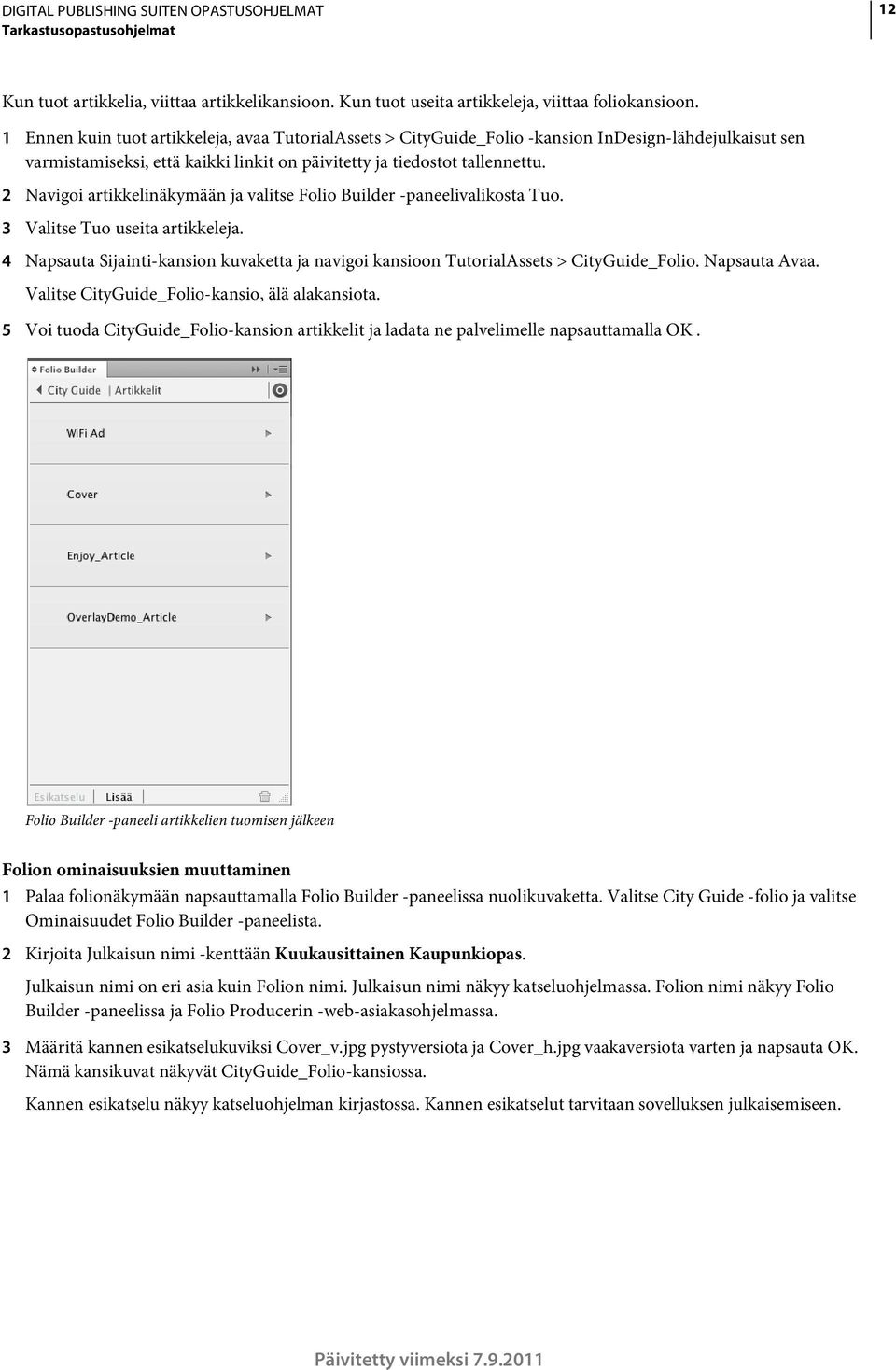 DIGITAL PUBLISHING SUITEN OPASTUSOHJELMAT
Tarkastusopastusohjelmat

12

Kun tuot artikkelia, viittaa artikkelikansioon. Kun tuot useita artikkeleja, viittaa foliokansioon.

1 Ennen kuin tuot artikkeleja, avaa TutorialAssets > CityGuide_Folio -kansion InDesign-lähdejulkaisut sen varmistamiseksi, että kaikki linkit on päivitetty ja tiedostot tallennettu.

2 Navigoi artikkelinäkymään ja valitse Folio Builder -paneelivalikosta Tuo.

3 Valitse Tuo useita artikkeleja.

4 Napsauta Sijainti-kansion kuvaketta ja navigoi kansioon TutorialAssets > CityGuide_Folio. Napsauta Avaa. Valitse CityGuide_Folio-kansio, älä alakansiota.

5 Voi tuoda CityGuide_Folio-kansion artikkelit ja ladata ne palvelimelle napsauttamalla OK .

Folio Builder
City Guide | Artikkelit
WiFi Ad
Cover
Enjoy_Article
OverlayDemo_Article
Esikatselu Lisää

Folio Builder -paneeli artikkelien tuomisen jälkeen

Folion ominaisuuksien muuttaminen

1 Palaa folionäkymään napsauttamalla Folio Builder -paneelissa nuolikuvaketta. Valitse City Guide -folio ja valitse Ominaisuudet Folio Builder -paneelista.

2 Kirjoita Julkaisun nimi -kenttään Kuukausittainen Kaupunkiopas.

Julkaisun nimi on eri asia kuin Folion nimi. Julkaisun nimi näkyy katseluohjelmassa. Folion nimi näkyy Folio Builder -paneelissa ja Folio Producerin -web-asiakasohjelmassa.

3 Määritä kannen esikatselukuviksi Cover_v.jpg pystyversiota ja Cover_h.jpg vaakaversiota varten ja napsauta OK. Nämä kansikuvat näkyvät CityGuide_Folio-kansiossa.

Kannen esikatselu näkyy katseluohjelman kirjastossa. Kannen esikatselut tarvitaan sovelluksen julkaisemiseen.

Päivitetty viimeksi 7.9.2011